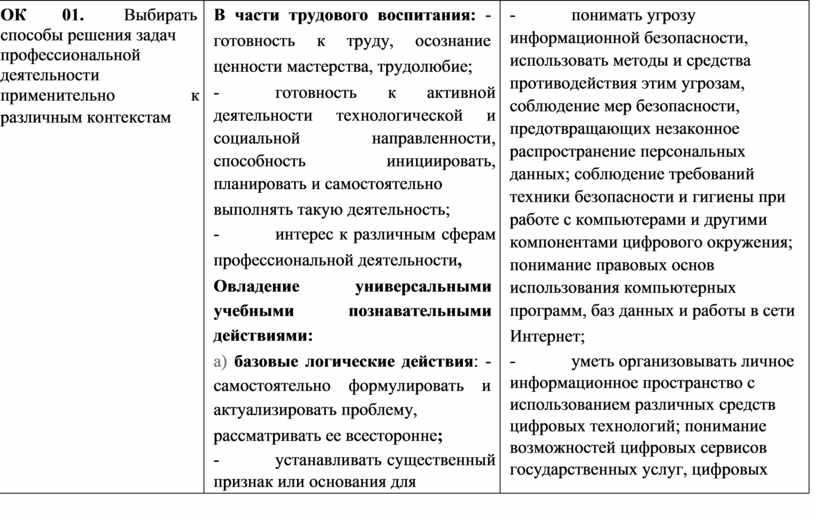 | ОК 01. Выбирать способы решения задач профессиональной деятельности применительно к различным контекстам | В части трудового воспитания: - готовность к труду, осознание ценности мастерства, трудолюбие; - готовность к активной деятельности технологической и социальной направленности, способность инициировать, планировать и самостоятельно выполнять такую деятельность; - интерес к различным сферам профессиональной деятельности, Овладение универсальными учебными познавательными действиями: а) базовые логические действия: - самостоятельно формулировать и актуализировать проблему, рассматривать ее всесторонне; - устанавливать существенный признак или основания для | - понимать угрозу информационной безопасности, использовать методы и средства противодействия этим угрозам, соблюдение мер безопасности, предотвращающих незаконное распространение персональных данных; соблюдение требований техники безопасности и гигиены при работе с компьютерами и другими компонентами цифрового окружения; понимание правовых основ использования компьютерных программ, баз данных и работы в сети Интернет; - уметь организовывать личное информационное пространство с использованием различных средств цифровых технологий; понимание возможностей цифровых сервисов государственных услуг, цифровых |
|---|---|---|